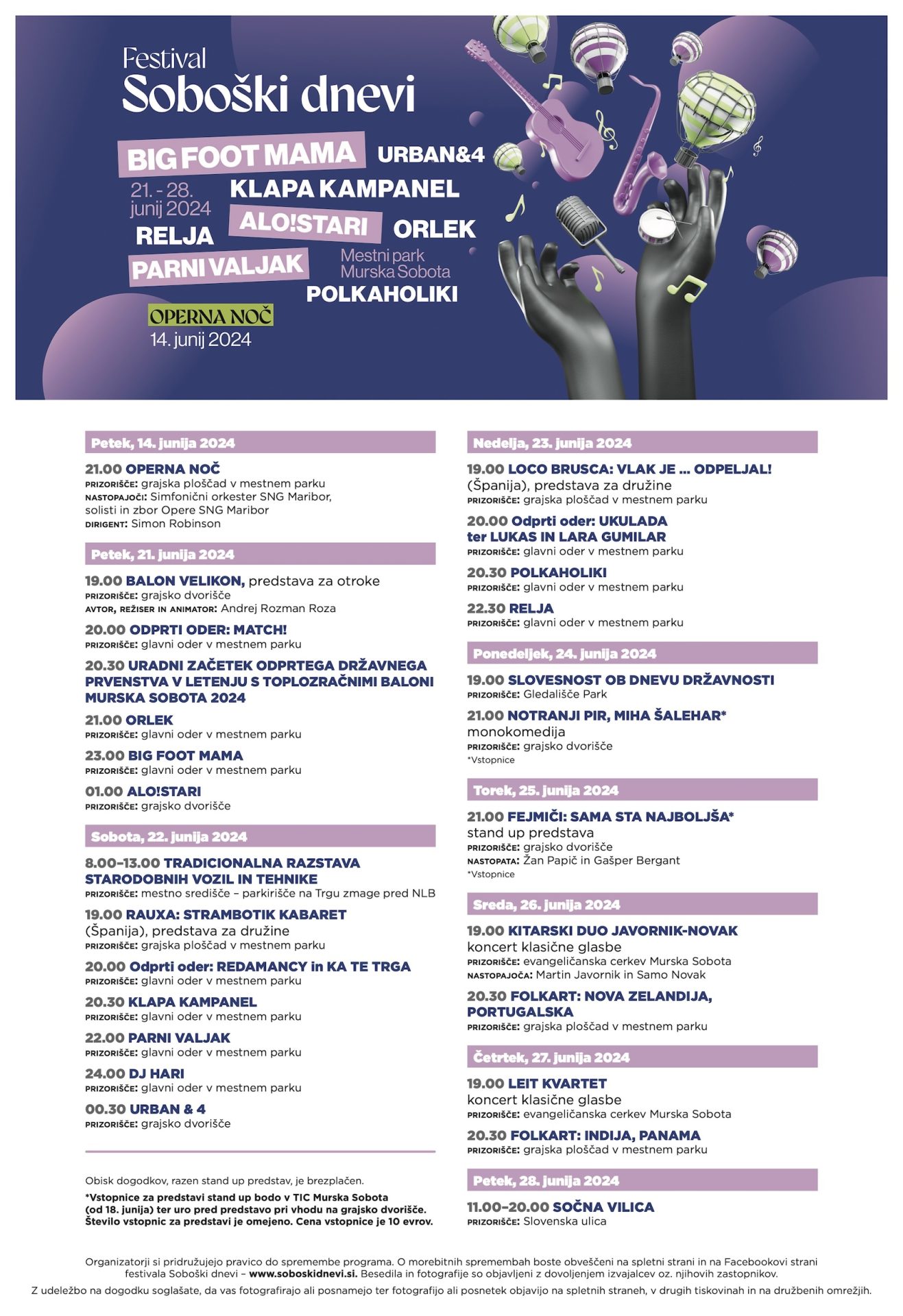 Festival
Soboški dnevi

BIG FOOT MAMA URBAN&4
21. - 28. junij 2024
KLAPA KAMPANEL
RELJA ALO!STARI ORLEK
PARNI VALJAK
Mestni park Murska Sobota
POLKAHOLIKI

OPERNA NOČ
14. junij 2024

Petek, 14. junija 2024

21.00 OPERNA NOČ
PRIZORIŠČE: grajska ploščad v mestnem parku
NASTOPAJOČI: Simfonični orkester SNG Maribor, solisti in zbor Opere SNG Maribor
DIRIGENT: Simon Robinson

Petek, 21. junija 2024

19.00 BALON VELIKON, predstava za otroke
PRIZORIŠČE: grajsko dvorišče
AVTOR, REŽISER IN ANIMATOR: Andrej Rozman Roza

20.00 ODPRTI ODER: MATCH!
PRIZORIŠČE: glavni oder v mestnem parku

20.30 URADNI ZAČETEK ODPRTEGA DRŽAVNEGA PRVENSTVA V LETENJU S TOPLOZRAČNIMI BALONI MURSKA SOBOTA 2024

21.00 ORLEK
PRIZORIŠČE: glavni oder v mestnem parku

23.00 BIG FOOT MAMA
PRIZORIŠČE: glavni oder v mestnem parku

01.00 ALO!STARI
PRIZORIŠČE: grajsko dvorišče

Sobota, 22. junija 2024

8.00–13.00 TRADICIONALNA RAZSTAVA STARODOBNIH VOZIL IN TEHNIKE
PRIZORIŠČE: mestno središče – parkirišče na Trgu zmage pred NLB

19.00 RAUXA: STRAMBOTIK KABARET
(Španija), predstava za družine
PRIZORIŠČE: grajska ploščad v mestnem parku

20.00 Odprti oder: REDAMANCY in KA TE TRGA
PRIZORIŠČE: glavni oder v mestnem parku

20.30 KLAPA KAMPANEL
PRIZORIŠČE: glavni oder v mestnem parku

22.00 PARNI VALJAK
PRIZORIŠČE: glavni oder v mestnem parku

24.00 DJ HARI
PRIZORIŠČE: glavni oder v mestnem parku

00.30 URBAN & 4
PRIZORIŠČE: grajsko dvorišče

Obisk dogodkov, razen stand up predstav, je brezplačen.

*Vstopnice za predstavi stand up bodo v TIC Murska Sobota (od 18. junija) ter uro pred predstavo pri vhodu na grajsko dvorišče. Število vstopnic za predstavi je omejeno. Cena vstopnice je 10 evrov.

Nedelja, 23. junija 2024

19.00 LOCO BRUSCA: VLAK JE ... ODPELJAL!
(Španija), predstava za družine
PRIZORIŠČE: grajska ploščad v mestnem parku

20.00 Odprti oder: UKULADA ter LUKAS IN LARA GUMILAR
PRIZORIŠČE: glavni oder v mestnem parku

20.30 POLKAHOLIKI
PRIZORIŠČE: glavni oder v mestnem parku

22.30 RELJA
PRIZORIŠČE: glavni oder v mestnem parku

Ponedeljek, 24. junija 2024

19.00 SLOVESNOST OB DNEVU DRŽAVNOSTI
PRIZORIŠČE: Gledališče Park

21.00 NOTRANJI PIR, MIHA ŠALEHAR*
monokomedija
PRIZORIŠČE: grajsko dvorišče
*Vstopnice

Torek, 25. junija 2024

21.00 FEJMIČI: SAMA STA NAJBOLJŠA*
stand up predstava
PRIZORIŠČE: grajsko dvorišče
NASTOPATA: Žan Papič in Gašper Bergant
*Vstopnice

Sreda, 26. junija 2024

19.00 KITARSKI DUO JAVORNIK-NOVAK
koncert klasične glasbe
PRIZORIŠČE: evangeličanska cerkev Murska Sobota
NASTOPAJOČA: Martin Javornik in Samo Novak

20.30 FOLKART: NOVA ZELANDIJA, PORTUGALSKA
PRIZORIŠČE: grajska ploščad v mestnem parku

Četrtek, 27. junija 2024

19.00 LEIT KVARTET
koncert klasične glasbe
PRIZORIŠČE: evangeličanska cerkev Murska Sobota

20.30 FOLKART: INDIJA, PANAMA
PRIZORIŠČE: grajska ploščad v mestnem parku

Petek, 28. junija 2024

11.00–20.00 SOČNA VILICA
PRIZORIŠČE: Slovenska ulica

Organizatorji si pridružujejo pravico do spremembe programa. O morebitnih spremembah boste obveščeni na spletni strani in na Facebookovi strani festivala Soboški dnevi – www.soboskidnevi.si. Besedila in fotografije so objavljeni z dovoljenjem izvajalcev oz. njihovih zastopnikov.

Z udeležbo na dogodku soglašate, da vas fotografirajo ali posnamejo ter fotografijo ali posnetek objavijo na spletnih straneh, v drugih tiskovinah in na družbenih omrežjih.